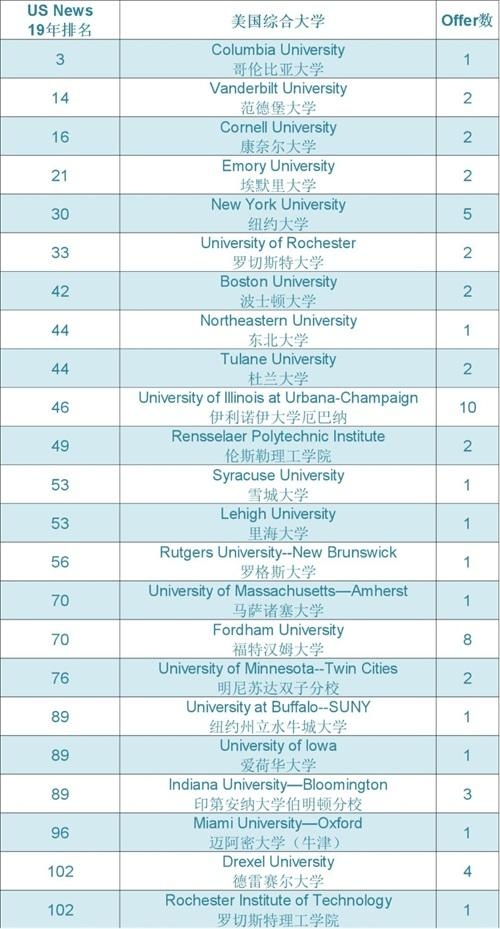 | US News 19年排名 | 美国综合大学 | Offer数 |
|---|---|---|
| 3 | Columbia University 哥伦比亚大学 | 1 |
| 14 | Vanderbilt University 范德堡大学 | 2 |
| 16 | Cornell University 康奈尔大学 | 2 |
| 21 | Emory University 埃默里大学 | 2 |
| 30 | New York University 纽约大学 | 5 |
| 33 | University of Rochester 罗切斯特大学 | 2 |
| 42 | Boston University 波士顿大学 | 2 |
| 44 | Northeastern University 东北大学 | 1 |
| 44 | Tulane University 杜兰大学 | 2 |
| 46 | University of Illinois at Urbana-Champaign 伊利诺伊大学厄巴纳 | 10 |
| 49 | Rensselaer Polytechnic Institute 伦斯勒理工学院 | 2 |
| 53 | Syracuse University 雪城大学 | 1 |
| 53 | Lehigh University 里海大学 | 1 |
| 56 | Rutgers University--New Brunswick 罗格斯大学 | 1 |
| 70 | University of Massachusetts—Amherst 马萨诸塞大学 | 1 |
| 70 | Fordham University 福特汉姆大学 | 8 |
| 76 | University of Minnesota--Twin Cities 明尼苏达双子分校 | 2 |
| 89 | University at Buffalo--SUNY 纽约州立水牛城大学 | 1 |
| 89 | University of Iowa 爱荷华大学 | 1 |
| 89 | Indiana University—Bloomington 印第安纳大学伯明顿分校 | 3 |
| 96 | Miami University—Oxford 迈阿密大学（牛津） | 1 |
| 102 | Drexel University 德雷赛尔大学 | 4 |
| 102 | Rochester Institute of Technology 罗切斯特理工学院 | 1 |